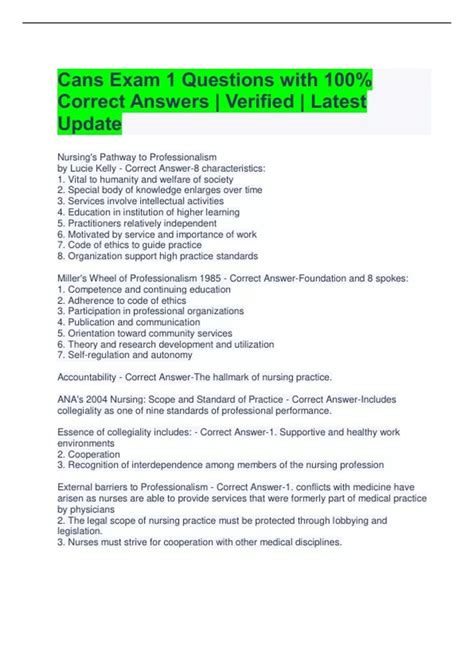 Cans Exam 1 Questions with 100% Correct Answers | Verified | Latest Update

Nursing's Pathway to Professionalism
by Lucie Kelly - Correct Answer-8 characteristics:
1. Vital to humanity and welfare of society
2. Special body of knowledge enlarges over time
3. Services involve intellectual activities
4. Education in institution of higher learning
5. Practitioners relatively independent
6. Motivated by service and importance of work
7. Code of ethics to guide practice
8. Organization support high practice standards

Miller's Wheel of Professionalism 1985 - Correct Answer-Foundation and 8 spokes:
1. Competence and continuing education
2. Adherence to code of ethics
3. Participation in professional organizations
4. Publication and communication
5. Orientation toward community services
6. Theory and research development and utilization
7. Self-regulation and autonomy

Accountability - Correct Answer-The hallmark of nursing practice.

ANA's 2004 Nursing: Scope and Standard of Practice - Correct Answer-Includes collegiality as one of nine standards of professional performance.

Essence of collegiality includes: - Correct Answer-1. Supportive and healthy work environments
2. Cooperation
3. Recognition of interdependence among members of the nursing profession

External barriers to Professionalism - Correct Answer-1. conflicts with medicine have arisen as nurses are able to provide services that were formerly part of medical practice by physicians
2. The legal scope of nursing practice must be protected through lobbying and legislation.
3. Nurses must strive for cooperation with other medical disciplines.